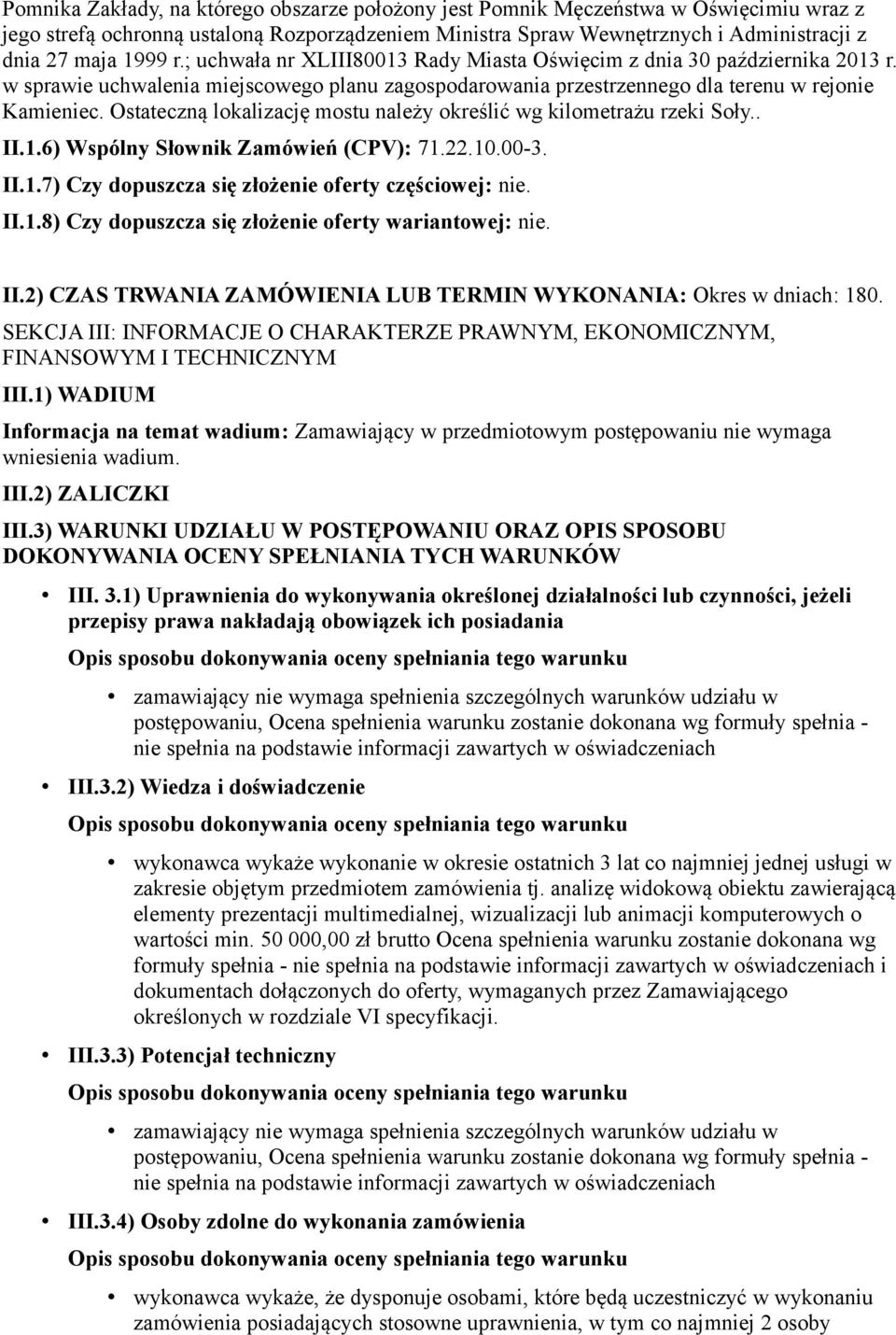 Pomnika Zakłady, na którego obszarze położony jest Pomnik Męczeństwa w Oświęcimiu wraz z jego strefą ochronną ustaloną Rozporządzeniem Ministra Spraw Wewnętrznych i Administracji z dnia 27 maja 1999 r.; uchwała nr XLIII80013 Rady Miasta Oświęcim z dnia 30 października 2013 r. w sprawie uchwalenia miejscowego planu zagospodarowania przestrzennego dla terenu w rejonie Kamieniec. Ostateczną lokalizację mostu należy określić wg kilometrażu rzeki Soły..

II.1.6) Wspólny Słownik Zamówień (CPV): 71.22.10.00-3.

II.1.7) Czy dopuszcza się złożenie oferty częściowej: nie.

II.1.8) Czy dopuszcza się złożenie oferty wariantowej: nie.

II.2) CZAS TRWANIA ZAMÓWIENIA LUB TERMIN WYKONANIA: Okres w dniach: 180.

SEKCJA III: INFORMACJE O CHARAKTERZE PRAWNYM, EKONOMICZNYM, FINANSOWYM I TECHNICZNYM

III.1) WADIUM

Informacja na temat wadium: Zamawiający w przedmiotowym postępowaniu nie wymaga wniesienia wadium.

III.2) ZALICZKI

III.3) WARUNKI UDZIAŁU W POSTĘPOWANIU ORAZ OPIS SPOSOBU DOKONYWANIA OCENY SPEŁNIANIA TYCH WARUNKÓW

• III. 3.1) Uprawnienia do wykonywania określonej działalności lub czynności, jeżeli przepisy prawa nakładają obowiązek ich posiadania

Opis sposobu dokonywania oceny spełniania tego warunku

• zamawiający nie wymaga spełnienia szczególnych warunków udziału w postępowaniu, Ocena spełnienia warunku zostanie dokonana wg formuły spełnia - nie spełnia na podstawie informacji zawartych w oświadczeniach

• III.3.2) Wiedza i doświadczenie

Opis sposobu dokonywania oceny spełniania tego warunku

• wykonawca wykaże wykonanie w okresie ostatnich 3 lat co najmniej jednej usługi w zakresie objętym przedmiotem zamówienia tj. analizę widokową obiektu zawierającą elementy prezentacji multimedialnej, wizualizacji lub animacji komputerowych o wartości min. 50 000,00 zł brutto Ocena spełnienia warunku zostanie dokonana wg formuły spełnia - nie spełnia na podstawie informacji zawartych w oświadczeniach i dokumentach dołączonych do oferty, wymaganych przez Zamawiającego określonych w rozdziale VI specyfikacji.

• III.3.3) Potencjał techniczny

Opis sposobu dokonywania oceny spełniania tego warunku

• zamawiający nie wymaga spełnienia szczególnych warunków udziału w postępowaniu, Ocena spełnienia warunku zostanie dokonana wg formuły spełnia - nie spełnia na podstawie informacji zawartych w oświadczeniach

• III.3.4) Osoby zdolne do wykonania zamówienia

Opis sposobu dokonywania oceny spełniania tego warunku

• wykonawca wykaże, że dysponuje osobami, które będą uczestniczyć w wykonaniu zamówienia posiadających stosowne uprawnienia, w tym co najmniej 2 osoby